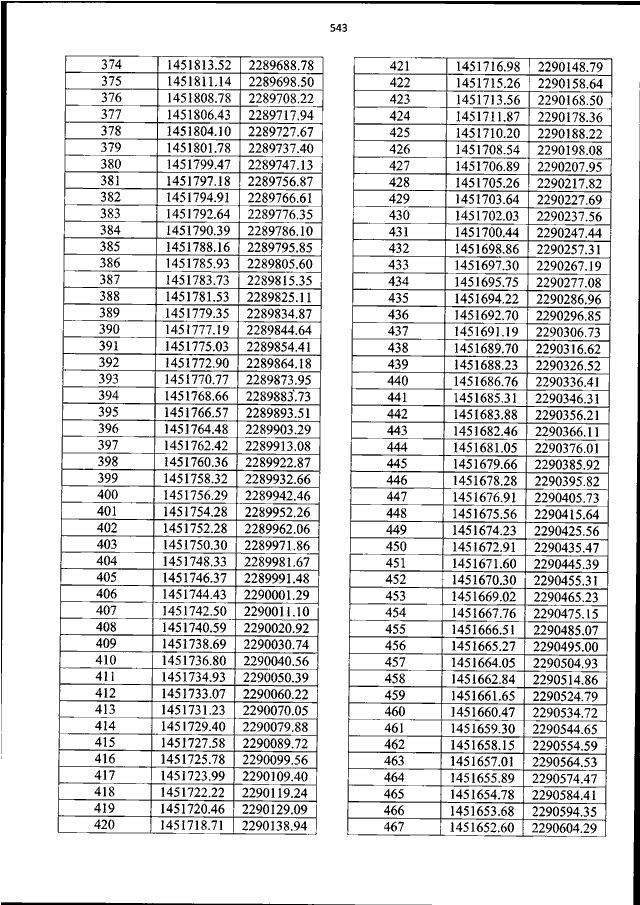 543

| 374 | 1451813.52 | 2289688.78 |
|---|---|---|
| 375 | 1451811.14 | 2289698.50 |
| 376 | 1451808.78 | 2289708.22 |
| 377 | 1451806.43 | 2289717.94 |
| 378 | 1451804.10 | 2289727.67 |
| 379 | 1451801.78 | 2289737.40 |
| 380 | 1451799.47 | 2289747.13 |
| 381 | 1451797.18 | 2289756.87 |
| 382 | 1451794.91 | 2289766.61 |
| 383 | 1451792.64 | 2289776.35 |
| 384 | 1451790.39 | 2289786.10 |
| 385 | 1451788.16 | 2289795.85 |
| 386 | 1451785.93 | 2289805.60 |
| 387 | 1451783.73 | 2289815.35 |
| 388 | 1451781.53 | 2289825.11 |
| 389 | 1451779.35 | 2289834.87 |
| 390 | 1451777.19 | 2289844.64 |
| 391 | 1451775.03 | 2289854.41 |
| 392 | 1451772.90 | 2289864.18 |
| 393 | 1451770.77 | 2289873.95 |
| 394 | 1451768.66 | 2289883.73 |
| 395 | 1451766.57 | 2289893.51 |
| 396 | 1451764.48 | 2289903.29 |
| 397 | 1451762.42 | 2289913.08 |
| 398 | 1451760.36 | 2289922.87 |
| 399 | 1451758.32 | 2289932.66 |
| 400 | 1451756.29 | 2289942.46 |
| 401 | 1451754.28 | 2289952.26 |
| 402 | 1451752.28 | 2289962.06 |
| 403 | 1451750.30 | 2289971.86 |
| 404 | 1451748.33 | 2289981.67 |
| 405 | 1451746.37 | 2289991.48 |
| 406 | 1451744.43 | 2290001.29 |
| 407 | 1451742.50 | 2290011.10 |
| 408 | 1451740.59 | 2290020.92 |
| 409 | 1451738.69 | 2290030.74 |
| 410 | 1451736.80 | 2290040.56 |
| 411 | 1451734.93 | 2290050.39 |
| 412 | 1451733.07 | 2290060.22 |
| 413 | 1451731.23 | 2290070.05 |
| 414 | 1451729.40 | 2290079.88 |
| 415 | 1451727.58 | 2290089.72 |
| 416 | 1451725.78 | 2290099.56 |
| 417 | 1451723.99 | 2290109.40 |
| 418 | 1451722.22 | 2290119.24 |
| 419 | 1451720.46 | 2290129.09 |
| 420 | 1451718.71 | 2290138.94 |

| 421 | 1451716.98 | 2290148.79 |
|---|---|---|
| 422 | 1451715.26 | 2290158.64 |
| 423 | 1451713.56 | 2290168.50 |
| 424 | 1451711.87 | 2290178.36 |
| 425 | 1451710.20 | 2290188.22 |
| 426 | 1451708.54 | 2290198.08 |
| 427 | 1451706.89 | 2290207.95 |
| 428 | 1451705.26 | 2290217.82 |
| 429 | 1451703.64 | 2290227.69 |
| 430 | 1451702.03 | 2290237.56 |
| 431 | 1451700.44 | 2290247.44 |
| 432 | 1451698.86 | 2290257.31 |
| 433 | 1451697.30 | 2290267.19 |
| 434 | 1451695.75 | 2290277.08 |
| 435 | 1451694.22 | 2290286.96 |
| 436 | 1451692.70 | 2290296.85 |
| 437 | 1451691.19 | 2290306.73 |
| 438 | 1451689.70 | 2290316.62 |
| 439 | 1451688.23 | 2290326.52 |
| 440 | 1451686.76 | 2290336.41 |
| 441 | 1451685.31 | 2290346.31 |
| 442 | 1451683.88 | 2290356.21 |
| 443 | 1451682.46 | 2290366.11 |
| 444 | 1451681.05 | 2290376.01 |
| 445 | 1451679.66 | 2290385.92 |
| 446 | 1451678.28 | 2290395.82 |
| 447 | 1451676.91 | 2290405.73 |
| 448 | 1451675.56 | 2290415.64 |
| 449 | 1451674.23 | 2290425.56 |
| 450 | 1451672.91 | 2290435.47 |
| 451 | 1451671.60 | 2290445.39 |
| 452 | 1451670.30 | 2290455.31 |
| 453 | 1451669.02 | 2290465.23 |
| 454 | 1451667.76 | 2290475.15 |
| 455 | 1451666.51 | 2290485.07 |
| 456 | 1451665.27 | 2290495.00 |
| 457 | 1451664.05 | 2290504.93 |
| 458 | 1451662.84 | 2290514.86 |
| 459 | 1451661.65 | 2290524.79 |
| 460 | 1451660.47 | 2290534.72 |
| 461 | 1451659.30 | 2290544.65 |
| 462 | 1451658.15 | 2290554.59 |
| 463 | 1451657.01 | 2290564.53 |
| 464 | 1451655.89 | 2290574.47 |
| 465 | 1451654.78 | 2290584.41 |
| 466 | 1451653.68 | 2290594.35 |
| 467 | 1451652.60 | 2290604.29 |